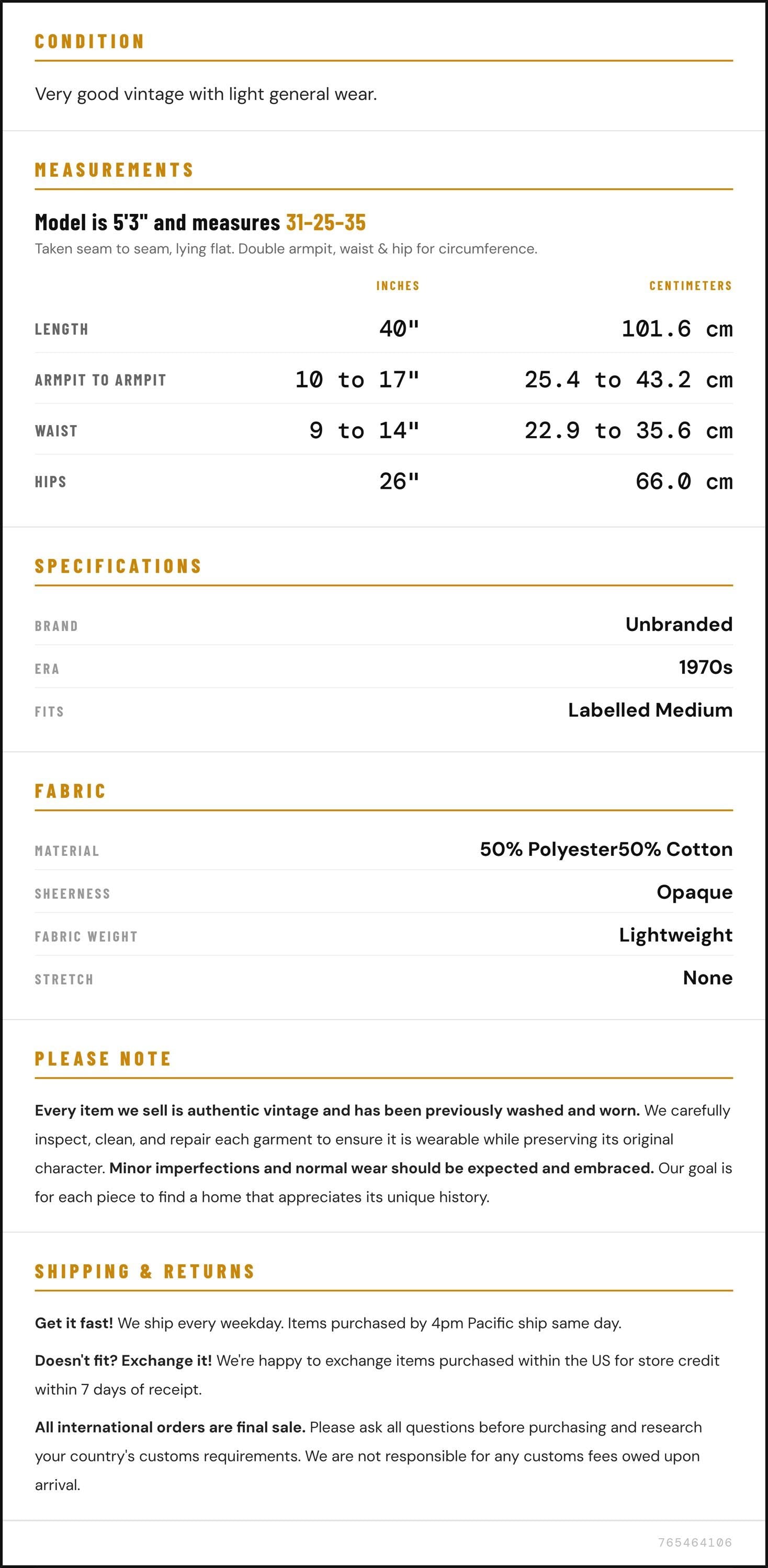 CONDITION

Very good vintage with light general wear.

MEASUREMENTS

Model is 5'3" and measures 31-25-35

Taken seam to seam, lying flat. Double armpit, waist & hip for circumference.

|  | INCHES | CENTIMETERS |
|---|---|---|
| LENGTH | 40" | 101.6 cm |
| ARMPIT TO ARMPIT | 10 to 17" | 25.4 to 43.2 cm |
| WAIST | 9 to 14" | 22.9 to 35.6 cm |
| HIPS | 26" | 66.0 cm |

SPECIFICATIONS

BRAND
Unbranded

ERA
1970s

FITS
Labelled Medium

FABRIC

MATERIAL
50% Polyester50% Cotton

SHEERNESS
Opaque

FABRIC WEIGHT
Lightweight

STRETCH
None

PLEASE NOTE

Every item we sell is authentic vintage and has been previously washed and worn. We carefully inspect, clean, and repair each garment to ensure it is wearable while preserving its original character. Minor imperfections and normal wear should be expected and embraced. Our goal is for each piece to find a home that appreciates its unique history.

SHIPPING & RETURNS

Get it fast! We ship every weekday. Items purchased by 4pm Pacific ship same day.

Doesn't fit? Exchange it! We're happy to exchange items purchased within the US for store credit within 7 days of receipt.

All international orders are final sale. Please ask all questions before purchasing and research your country's customs requirements. We are not responsible for any customs fees owed upon arrival.

765464106